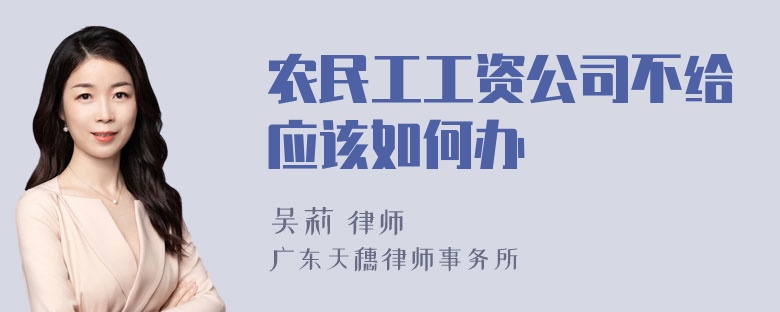 农民工工资公司不给应该如何办

吴莉 律师

广东天穗律师事务所